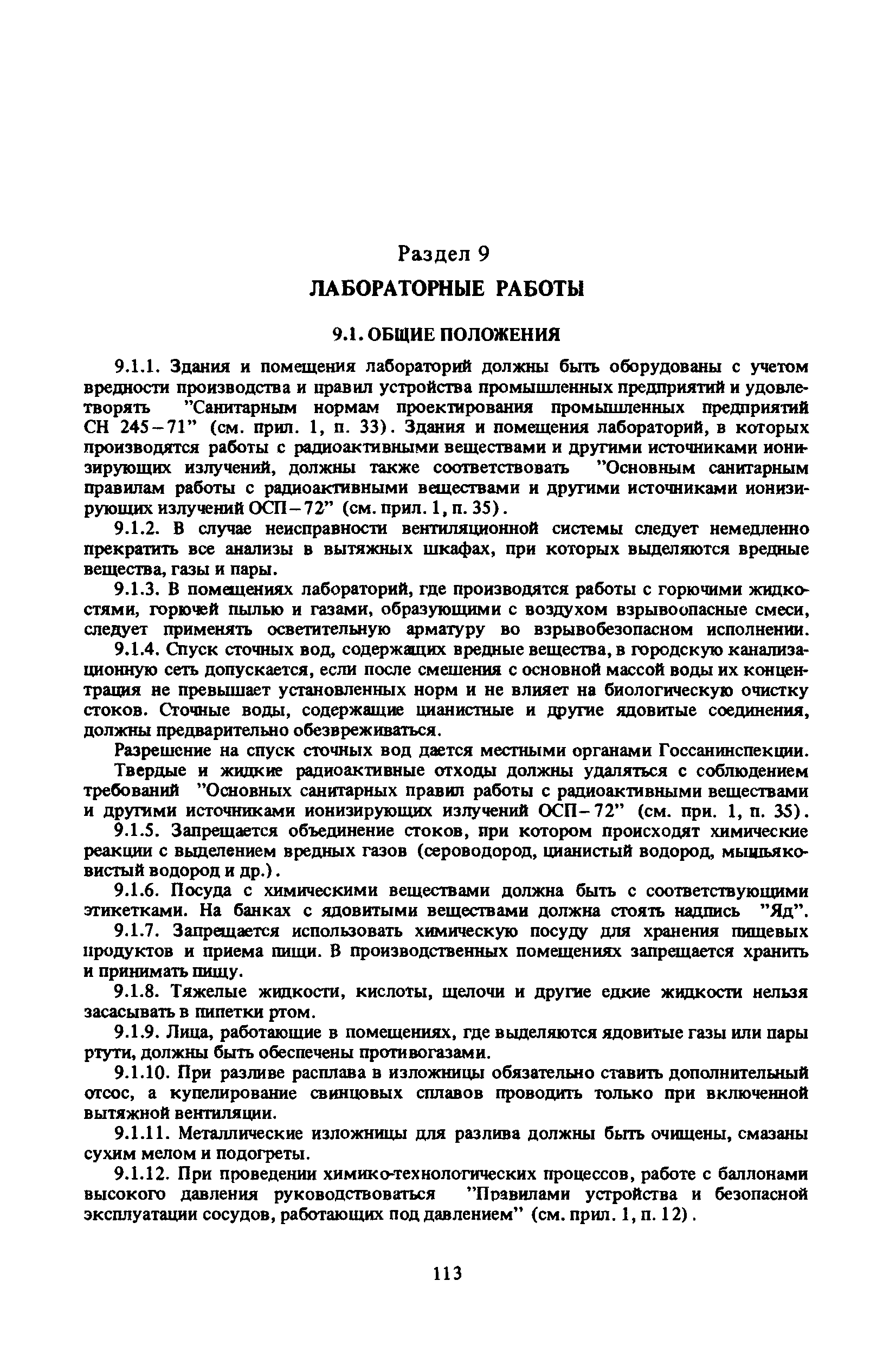 Раздел 9

ЛАБОРАТОРНЫЕ РАБОТЫ

9.1. ОБЩИЕ ПОЛОЖЕНИЯ

9.1.1. Здания и помещения лабораторий должны быть оборудованы с учетом вредности производства и правил устройства промышленных предприятий и удовлетворять "Санитарным нормам проектирования промышленных предприятий СН 245–71" (см. прил. 1, п. 33). Здания и помещения лабораторий, в которых производятся работы с радиоактивными веществами и другими источниками ионизирующих излучений, должны также соответствовать "Основным санитарным правилам работы с радиоактивными веществами и другими источниками ионизирующих излучений ОСП–72" (см. прил. 1, п. 35).

9.1.2. В случае неисправности вентиляционной системы следует немедленно прекратить все анализы в вытяжных шкафах, при которых выделяются вредные вещества, газы и пары.

9.1.3. В помещениях лабораторий, где производятся работы с горючими жидкостями, горючей пылью и газами, образующими с воздухом взрывоопасные смеси, следует применять осветительную арматуру во взрывобезопасном исполнении.

9.1.4. Спуск сточных вод, содержащих вредные вещества, в городскую канализационную сеть допускается, если после смешения с основной массой воды их концентрация не превышает установленных норм и не влияет на биологическую очистку стоков. Сточные воды, содержащие цианистые и другие ядовитые соединения, должны предварительно обезвреживаться.

Разрешение на спуск сточных вод дается местными органами Госсанинспекции.

Твердые и жидкие радиоактивные отходы должны удаляться с соблюдением требований "Основных санитарных правил работы с радиоактивными веществами и другими источниками ионизирующих излучений ОСП–72" (см. при. 1, п. 35).

9.1.5. Запрещается объединение стоков, при котором происходят химические реакции с выделением вредных газов (сероводород, цианистый водород, мышьяковистый водород и др.).

9.1.6. Посуда с химическими веществами должна быть с соответствующими этикетками. На банках с ядовитыми веществами должна стоять надпись "Яд".

9.1.7. Запрещается использовать химическую посуду для хранения пищевых продуктов и приема пищи. В производственных помещениях запрещается хранить и принимать пищу.

9.1.8. Тяжелые жидкости, кислоты, щелочи и другие едкие жидкости нельзя засасывать в пипетки ртом.

9.1.9. Лица, работающие в помещениях, где выделяются ядовитые газы или пары ртути, должны быть обеспечены противогазами.

9.1.10. При разливе расплава в изложницы обязательно ставить дополнительный отсос, а купелирование свинцовых сплавов проводить только при включенной вытяжной вентиляции.

9.1.11. Металлические изложницы для разлива должны быть очищены, смазаны сухим мелом и подогреты.

9.1.12. При проведении химико-технологических процессов, работе с баллонами высокого давления руководствоваться "Правилами устройства и безопасной эксплуатации сосудов, работающих под давлением" (см. прил. 1, п. 12).

113